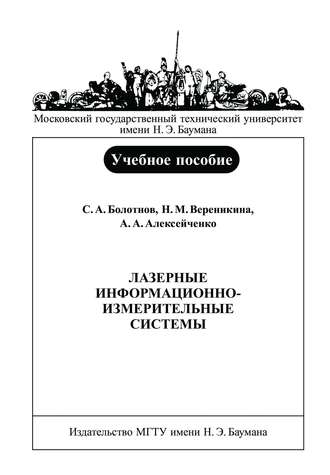 Московский государственный технический университет имени Н. Э. Баумана

Учебное пособие

С. А. Болотнов, Н. М. Вереникина, А. А. Алексейченко

ЛАЗЕРНЫЕ ИНФОРМАЦИОННО-ИЗМЕРИТЕЛЬНЫЕ СИСТЕМЫ

Издательство МГТУ имени Н. Э. Баумана